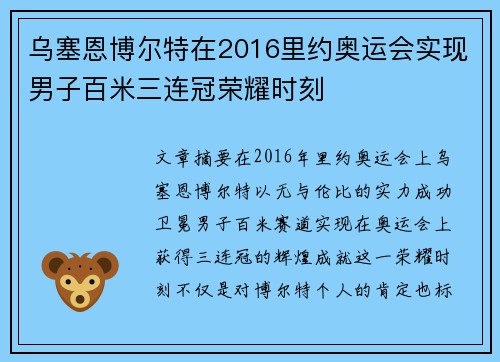 乌塞恩博尔特在2016里约奥运会实现男子百米三连冠荣耀时刻

文章摘要在2016年里约奥运会上乌塞恩博尔特以无与伦比的实力成功卫冕男子百米赛道实现在奥运会上获得三连冠的辉煌成就这一荣耀时刻不仅是对博尔特个人的肯定也标